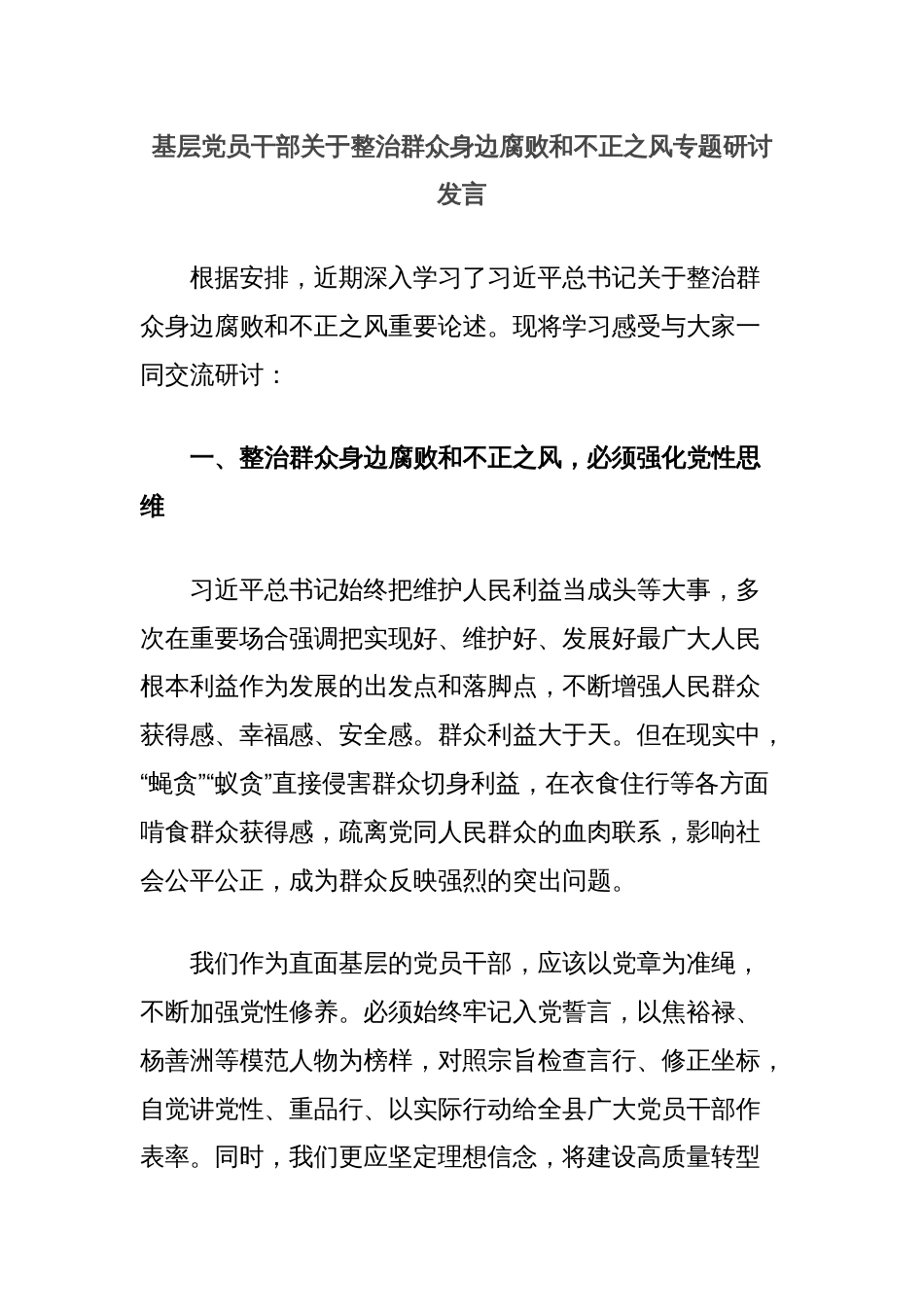 基层党员干部关于整治群众身边腐败和不正之风专题研讨发言

根据安排，近期深入学习了习近平总书记关于整治群众身边腐败和不正之风重要论述。现将学习感受与大家一同交流研讨：

一、整治群众身边腐败和不正之风，必须强化党性思维

习近平总书记始终把维护人民利益当成头等大事，多次在重要场合强调把实现好、维护好、发展好最广大人民根本利益作为发展的出发点和落脚点，不断增强人民群众获得感、幸福感、安全感。群众利益大于天。但在现实中，“蝇贪”“蚁贪”直接侵害群众切身利益，在衣食住行等各方面啃食群众获得感，疏离党同人民群众的血肉联系，影响社会公平公正，成为群众反映强烈的突出问题。

我们作为直面基层的党员干部，应该以党章为准绳，不断加强党性修养。必须始终牢记入党誓言，以焦裕禄、杨善洲等模范人物为榜样，对照宗旨检查言行、修正坐标，自觉讲党性、重品行、以实际行动给全县广大党员干部作表率。同时，我们更应坚定理想信念，将建设高质量转型